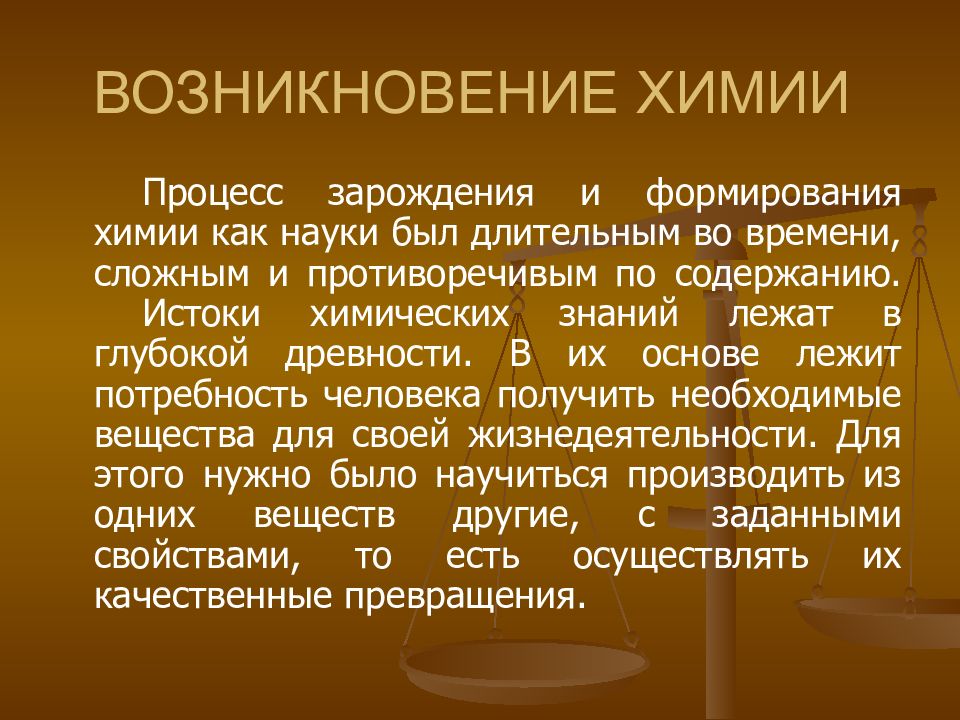 ВОЗНИКНОВЕНИЕ ХИМИИ

Процесс зарождения и формирования химии как науки был длительным во времени, сложным и противоречивым по содержанию.

Истоки химических знаний лежат в глубокой древности. В их основе лежит потребность человека получить необходимые вещества для своей жизнедеятельности. Для этого нужно было научиться производить из одних веществ другие, с заданными свойствами, то есть осуществлять их качественные превращения.